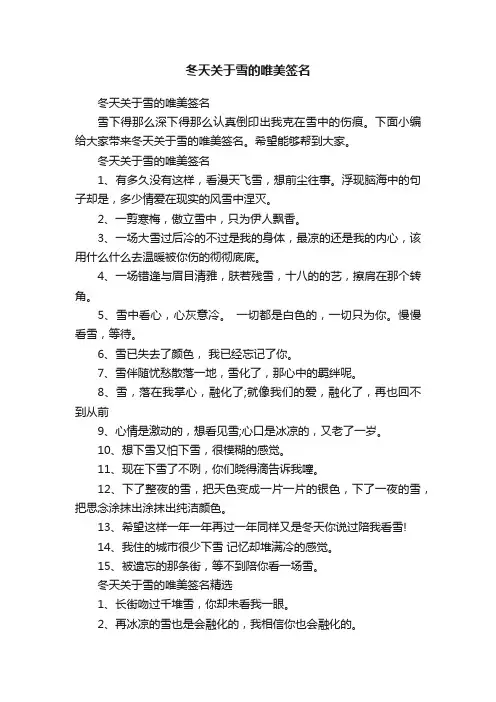 冬天关于雪的唯美签名

冬天关于雪的唯美签名

雪下得那么深下得那么认真倒印出我克在雪中的伤痕。下面小编给大家带来冬天关于雪的唯美签名。希望能够帮到大家。

冬天关于雪的唯美签名

1、有多久没有这样，看漫天飞雪，想前尘往事。浮现脑海中的句子却是，多少情爱在现实的风雪中湮灭。

2、一剪寒梅，傲立雪中，只为伊人飘香。

3、一场大雪过后冷的不过是我的身体，最凉的还是我的内心，该用什么什么去温暖被你伤的彻彻底底。

4、一场错逢与眉目清雅，肤若残雪，十八的的艺，擦肩在那个转角。

5、雪中看心，心灰意冷。 一切都是白色的，一切只为你。慢慢看雪，等待。

6、雪已失去了颜色， 我已经忘记了你。

7、雪伴随忧愁散落一地，雪化了，那心中的羁绊呢。

8、雪，落在我掌心，融化了;就像我们的爱，融化了，再也回不到从前

9、心情是激动的，想看见雪;心口是冰凉的，又老了一岁。

10、想下雪又怕下雪，很模糊的感觉。

11、现在下雪了不咧，你们晓得滴告诉我噻。

12、下了整夜的雪，把天色变成一片一片的银色，下了一夜的雪，把思念涂抹出涂抹出纯洁颜色。

13、希望这样一年一年再过一年同样又是冬天你说过陪我看雪!

14、我住的城市很少下雪 记忆却堆满冷的感觉。

15、被遗忘的那条街，等不到陪你看一场雪。

冬天关于雪的唯美签名精选

1、长街吻过千堆雪，你却未看我一眼。

2、再冰凉的雪也是会融化的，我相信你也会融化的。